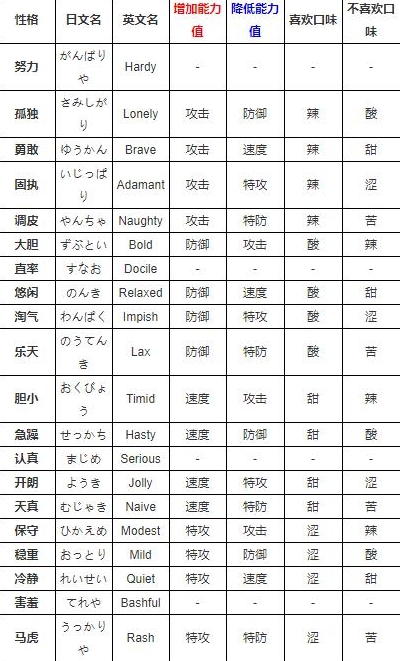 | 性格 | 日文名 | 英文名 | 增加能力值 | 降低能力值 | 喜欢口味 | 不喜欢口味 |
|---|---|---|---|---|---|---|
| 努力 | がんばりや | Hardy | - | - | - | - |
| 孤独 | さみしがり | Lonely | 攻击 | 防御 | 辣 | 酸 |
| 勇敢 | ゆうかん | Brave | 攻击 | 速度 | 辣 | 甜 |
| 固执 | いじっぱり | Adamant | 攻击 | 特攻 | 辣 | 涩 |
| 调皮 | やんちゃ | Naughty | 攻击 | 特防 | 辣 | 苦 |
| 大胆 | ずぶとい | Bold | 防御 | 攻击 | 酸 | 辣 |
| 直率 | すなお | Docile | - | - | - | - |
| 悠闲 | のんき | Relaxed | 防御 | 速度 | 酸 | 甜 |
| 淘气 | わんぱく | Impish | 防御 | 特攻 | 酸 | 涩 |
| 乐天 | のうてんき | Lax | 防御 | 特防 | 酸 | 苦 |
| 胆小 | おくびょう | Timid | 速度 | 攻击 | 甜 | 辣 |
| 急躁 | せっかち | Hasty | 速度 | 防御 | 甜 | 酸 |
| 认真 | まじめ | Serious | - | - | - | - |
| 开朗 | ようき | Jolly | 速度 | 特攻 | 甜 | 涩 |
| 天真 | むじゃき | Naive | 速度 | 特防 | 甜 | 苦 |
| 保守 | ひかえめ | Modest | 特攻 | 攻击 | 涩 | 辣 |
| 稳重 | おっとり | Mild | 特攻 | 防御 | 涩 | 酸 |
| 冷静 | れいせい | Quiet | 特攻 | 速度 | 涩 | 甜 |
| 害羞 | てれや | Bashful | - | - | - | - |
| 马虎 | うっかりや | Rash | 特攻 | 特防 | 涩 | 苦 |